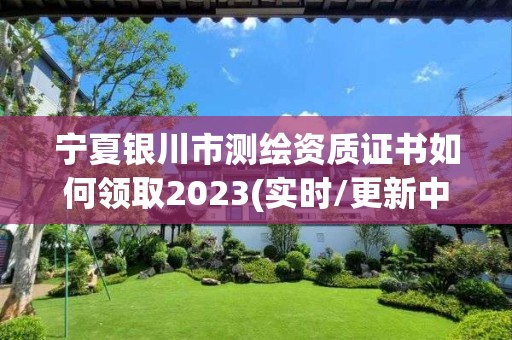 宁夏银川市测绘资质证书如何领取2023(实时/更新中